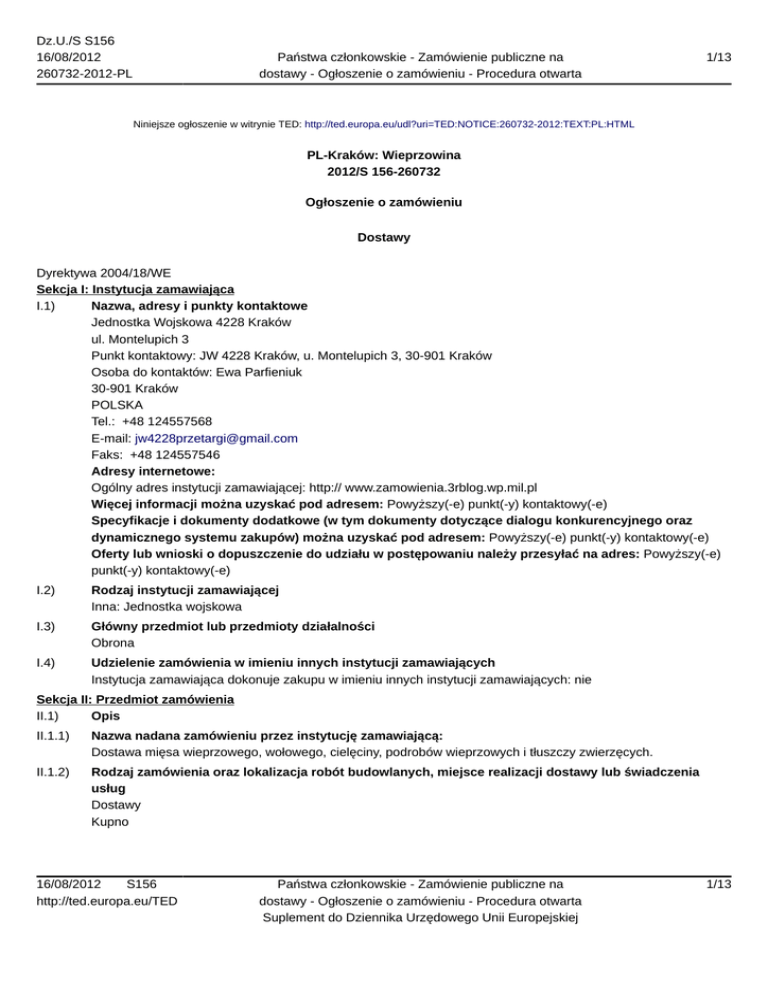 Dz.U./S S156
16/08/2012
260732-2012-PL

Państwa członkowskie - Zamówienie publiczne na dostawy - Ogłoszenie o zamówieniu - Procedura otwarta

1/13

Niniejsze ogłoszenie w witrynie TED: http://ted.europa.eu/udl?uri=TED:NOTICE:260732-2012:TEXT:PL:HTML

PL-Kraków: Wieprzowina
2012/S 156-260732

Ogłoszenie o zamówieniu

Dostawy

Dyrektywa 2004/18/WE
Sekcja I: Instytucja zamawiająca
I.1) Nazwa, adresy i punkty kontaktowe
Jednostka Wojskowa 4228 Kraków
ul. Montelupich 3
Punkt kontaktowy: JW 4228 Kraków, u. Montelupich 3, 30-901 Kraków
Osoba do kontaktów: Ewa Parfieniuk
30-901 Kraków
POLSKA
Tel.: +48 124557568
E-mail: jw4228przetargi@gmail.com
Faks: +48 124557546
Adresy internetowe:
Ogólny adres instytucji zamawiającej: http:// www.zamowienia.3rblog.wp.mil.pl
Więcej informacji można uzyskać pod adresem: Powyższy(-e) punkt(-y) kontaktowy(-e)
Specyfikacje i dokumenty dodatkowe (w tym dokumenty dotyczące dialogu konkurencyjnego oraz dynamicznego systemu zakupów) można uzyskać pod adresem: Powyższy(-e) punkt(-y) kontaktowy(-e)
Oferty lub wnioski o dopuszczenie do udziału w postępowaniu należy przesyłać na adres: Powyższy(-e) punkt(-y) kontaktowy(-e)
I.2) Rodzaj instytucji zamawiającej
Inna: Jednostka wojskowa
I.3) Główny przedmiot lub przedmioty działalności
Obrona
I.4) Udzielenie zamówienia w imieniu innych instytucji zamawiających
Instytucja zamawiająca dokonuje zakupu w imieniu innych instytucji zamawiających: nie
Sekcja II: Przedmiot zamówienia
II.1) Opis
II.1.1) Nazwa nadana zamówieniu przez instytucję zamawiającą:
Dostawa mięsa wieprzowego, wołowego, cielęciny, podrobów wieprzowych i tłuszczy zwierzęcych.
II.1.2) Rodzaj zamówienia oraz lokalizacja robót budowlanych, miejsce realizacji dostawy lub świadczenia usług
Dostawy
Kupno

16/08/2012 S156
http://ted.europa.eu/TED

Państwa członkowskie - Zamówienie publiczne na dostawy - Ogłoszenie o zamówieniu - Procedura otwarta
Suplement do Dziennika Urzędowego Unii Europejskiej

1/13